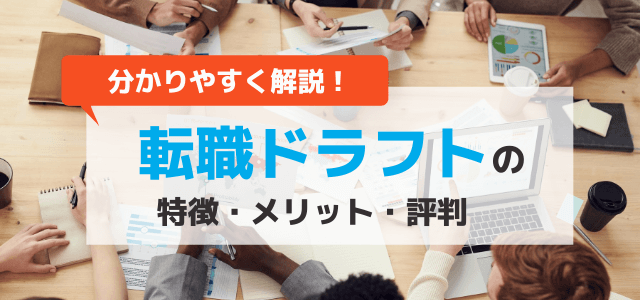 分かりやすく解説！

転職ドラフトの

特徴・メリット・評判